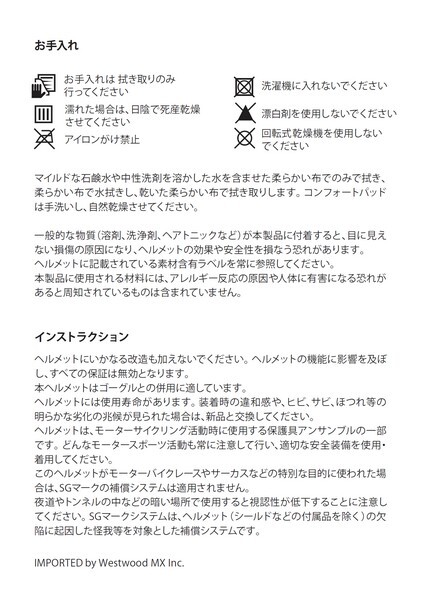 お手入れ

お手入れは 拭き取りのみ行ってください

濡れた場合は、日陰で死産乾燥させてください

アイロンがけ禁止

洗濯機に入れないでください

漂白剤を使用しないでください

回転式乾燥機を使用しないでください

マイルドな石鹸水や中性洗剤を溶かした水を含ませた柔らかい布でのみで拭き、柔らかい布で水拭きし、乾いた柔らかい布で拭き取りします。コンフォートパッドは手洗いし、自然乾燥させてください。

一般的な物質（溶剤、洗浄剤、ヘアトニックなど）が本製品に付着すると、目に見えない損傷の原因になり、ヘルメットの効果や安全性を損なう恐れがあります。
ヘルメットに記載されている素材含有ラベルを常に参照してください。
本製品に使用される材料には、アレルギー反応の原因や人体に有害になる恐れがあると周知されているものは含まれていません。

インストラクション

ヘルメットにいかなる改造も加えないでください。ヘルメットの機能に影響を及ぼし、すべての保証は無効となります。
本ヘルメットはゴーグルとの併用に適しています。
ヘルメットには使用寿命があります。装着時の違和感や、ヒビ、サビ、ほつれ等の明らかな劣化の兆候が見られた場合は、新品と交換してください。
ヘルメットは、モーターサイクリング活動時に使用する保護具アンサンブルの一部です。どんなモータースポーツ活動も常に注意して行い、適切な安全装備を使用・着用してください。
このヘルメットがモーターバイクレースやサーカスなどの特別な目的に使われた場合は、SGマークの補償システムは適用されません。
夜道やトンネルの中などの暗い場所で使用すると視認性が低下することに注意してください。SGマークシステムは、ヘルメット（シールドなどの付属品を除く）の欠陥に起因した怪我等を対象とした補償システムです。

IMPORTED by Westwood MX Inc.